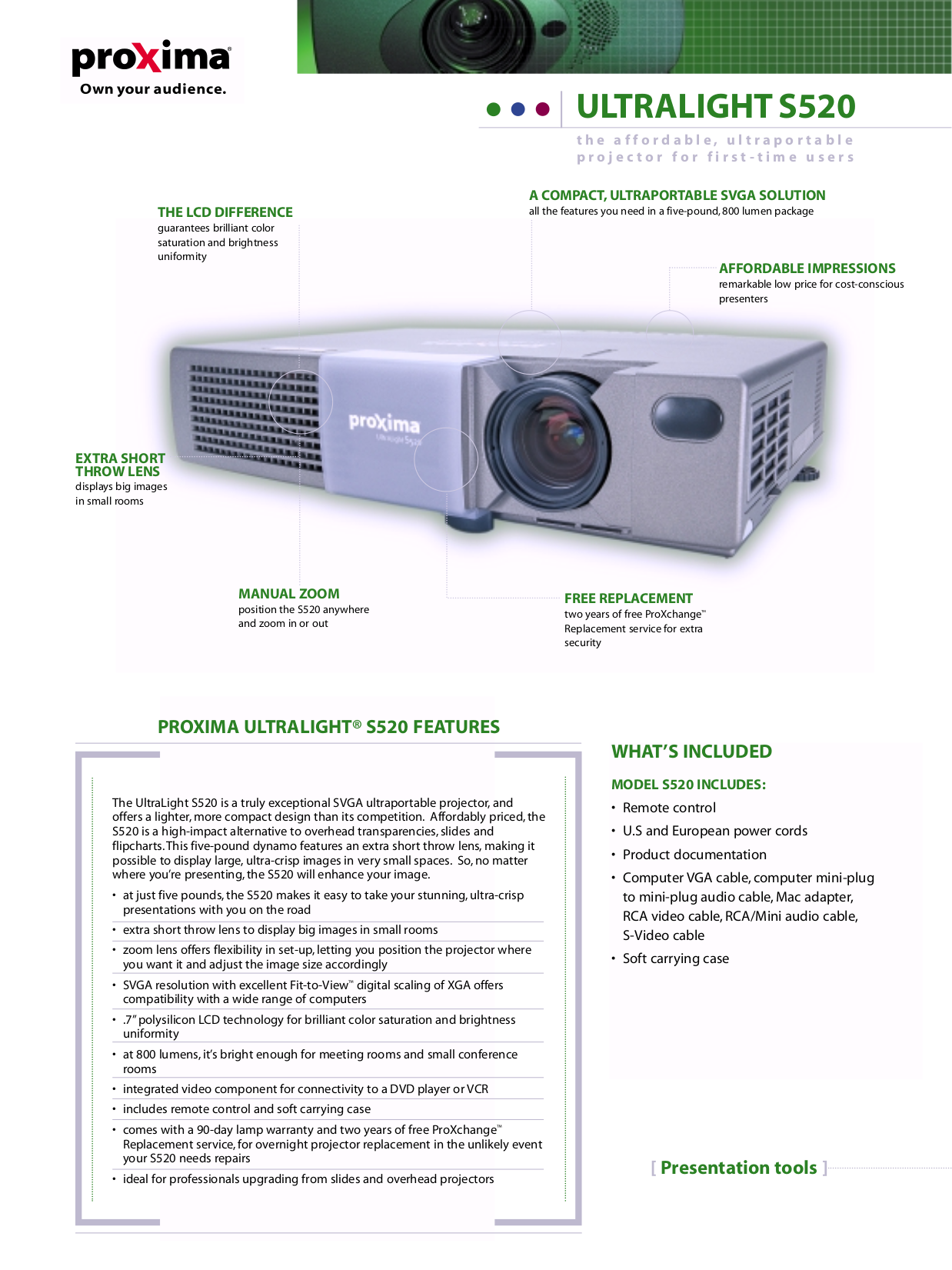 proxima
Own your audience.

ULTRALIGHT S520

the affordable, ultraportable projector for first-time users

THE LCD DIFFERENCE
guarantees brilliant color saturation and brightness uniformity

A COMPACT, ULTRAPORTABLE SVGA SOLUTION
all the features you need in a five-pound, 800 lumen package

AFFORDABLE IMPRESSIONS
remarkable low price for cost-conscious presenters

proxima
UltraLight S520

EXTRA SHORT THROW LENS
displays big images in small rooms

MANUAL ZOOM
position the S520 anywhere and zoom in or out

FREE REPLACEMENT
two years of free ProXchange™ Replacement service for extra security

PROXIMA ULTRALIGHT® S520 FEATURES

The UltraLight S520 is a truly exceptional SVGA ultraportable projector, and offers a lighter, more compact design than its competition. Affordably priced, the S520 is a high-impact alternative to overhead transparencies, slides and flipcharts. This five-pound dynamo features an extra short throw lens, making it possible to display large, ultra-crisp images in very small spaces. So, no matter where you're presenting, the S520 will enhance your image.

• at just five pounds, the S520 makes it easy to take your stunning, ultra-crisp presentations with you on the road
• extra short throw lens to display big images in small rooms
• zoom lens offers flexibility in set-up, letting you position the projector where you want it and adjust the image size accordingly
• SVGA resolution with excellent Fit-to-View™ digital scaling of XGA offers compatibility with a wide range of computers
• .7" polysilicon LCD technology for brilliant color saturation and brightness uniformity
• at 800 lumens, it's bright enough for meeting rooms and small conference rooms
• integrated video component for connectivity to a DVD player or VCR
• includes remote control and soft carrying case
• comes with a 90-day lamp warranty and two years of free ProXchange™ Replacement service, for overnight projector replacement in the unlikely event your S520 needs repairs
• ideal for professionals upgrading from slides and overhead projectors

WHAT'S INCLUDED

MODEL S520 INCLUDES:
• Remote control
• U.S and European power cords
• Product documentation
• Computer VGA cable, computer mini-plug to mini-plug audio cable, Mac adapter, RCA video cable, RCA/Mini audio cable, S-Video cable
• Soft carrying case

[ Presentation tools ]